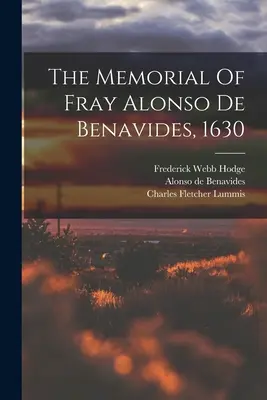 The Memorial Of Fray Alonso De Benavides, 1630

Frederick Webb Hodge
Alonso de Benavides
Charles Fletcher Lummis